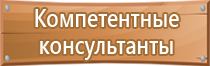 Компетентные консультанты